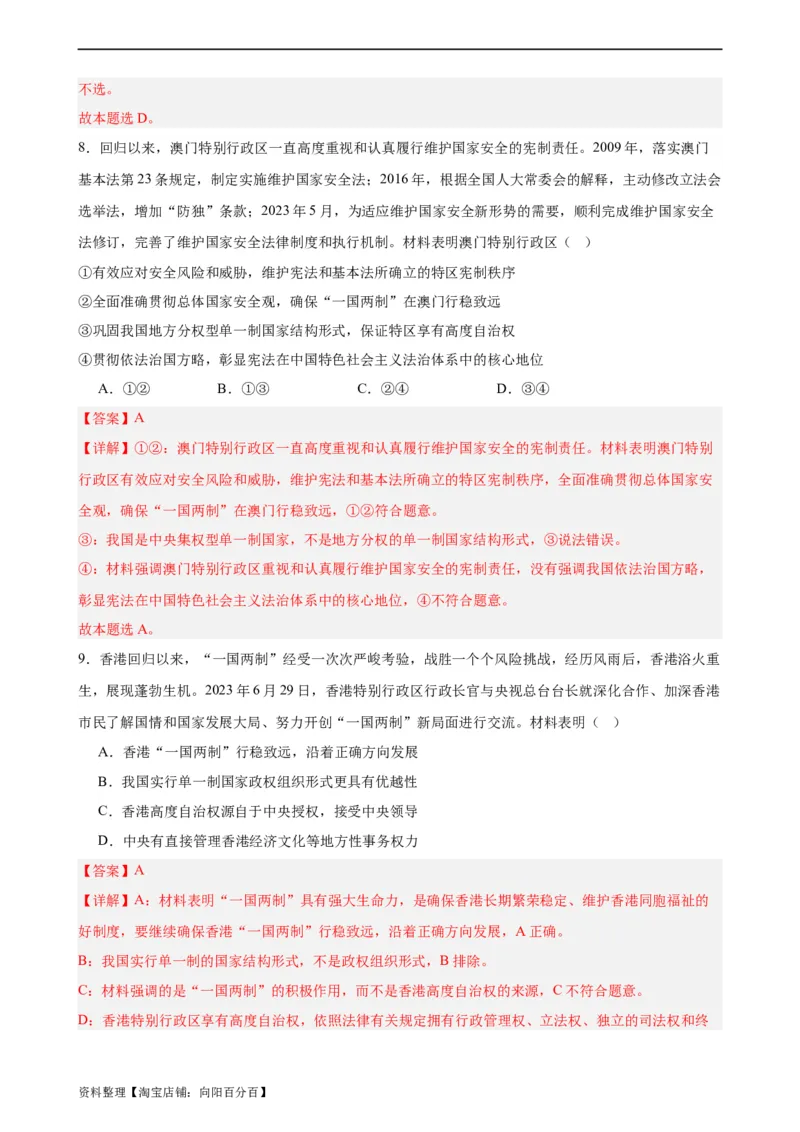 不选。
故本题选 D。

8．回归以来，澳门特别行政区一直高度重视和认真履行维护国家安全的宪制责任。2009 年，落实澳门基本法第 23 条规定，制定实施维护国家安全法；2016 年，根据全国人大常委会的解释，主动修改立法会选举法，增加“防独”条款；2023 年 5 月，为适应维护国家安全新形势的需要，顺利完成维护国家安全法修订，完善了维护国家安全法律制度和执行机制。材料表明澳门特别行政区（　）

①有效应对安全风险和威胁，维护宪法和基本法所确立的特区宪制秩序
②全面准确贯彻总体国家安全观，确保“一国两制”在澳门行稳致远
③巩固我国地方分权型单一制国家结构形式，保证特区享有高度自治权
④贯彻依法治国方略，彰显宪法在中国特色社会主义法治体系中的核心地位

A．①②　　B．①③　　C．②④　　D．③④

【答案】A
【详解】①②：澳门特别行政区一直高度重视和认真履行维护国家安全的宪制责任。材料表明澳门特别行政区有效应对安全风险和威胁，维护宪法和基本法所确立的特区宪制秩序，全面准确贯彻总体国家安全观，确保“一国两制”在澳门行稳致远，①②符合题意。
③：我国是中央集权型单一制国家，不是地方分权的单一制国家结构形式，③说法错误。
④：材料强调澳门特别行政区重视和认真履行维护国家安全的宪制责任，没有强调我国依法治国方略，彰显宪法在中国特色社会主义法治体系中的核心地位，④不符合题意。
故本题选 A。

9．香港回归以来，“一国两制”经受一次次严峻考验，战胜一个个风险挑战，经历风雨后，香港浴火重生，展现蓬勃生机。2023 年 6 月 29 日，香港特别行政区行政长官与央视总台台长就深化合作、加深香港市民了解国情和国家发展大局、努力开创“一国两制”新局面进行交流。材料表明（　）

A．香港“一国两制”行稳致远，沿着正确方向发展
B．我国实行单一制国家政权组织形式更具有优越性
C．香港高度自治权源自于中央授权，接受中央领导
D．中央有直接管理香港经济文化等地方性事务权力

【答案】A
【详解】A：材料表明“一国两制”具有强大生命力，是确保香港长期繁荣稳定、维护香港同胞福祉的好制度，要继续确保香港“一国两制”行稳致远，沿着正确方向发展，A 正确。
B：我国实行单一制的国家结构形式，不是政权组织形式，B 排除。
C：材料强调的是“一国两制”的积极作用，而不是香港高度自治权的来源，C 不符合题意。
D：香港特别行政区享有高度自治权，依照法律有关规定拥有行政管理权、立法权、独立的司法权和终

资料整理【淘宝店铺：向阳百分百】